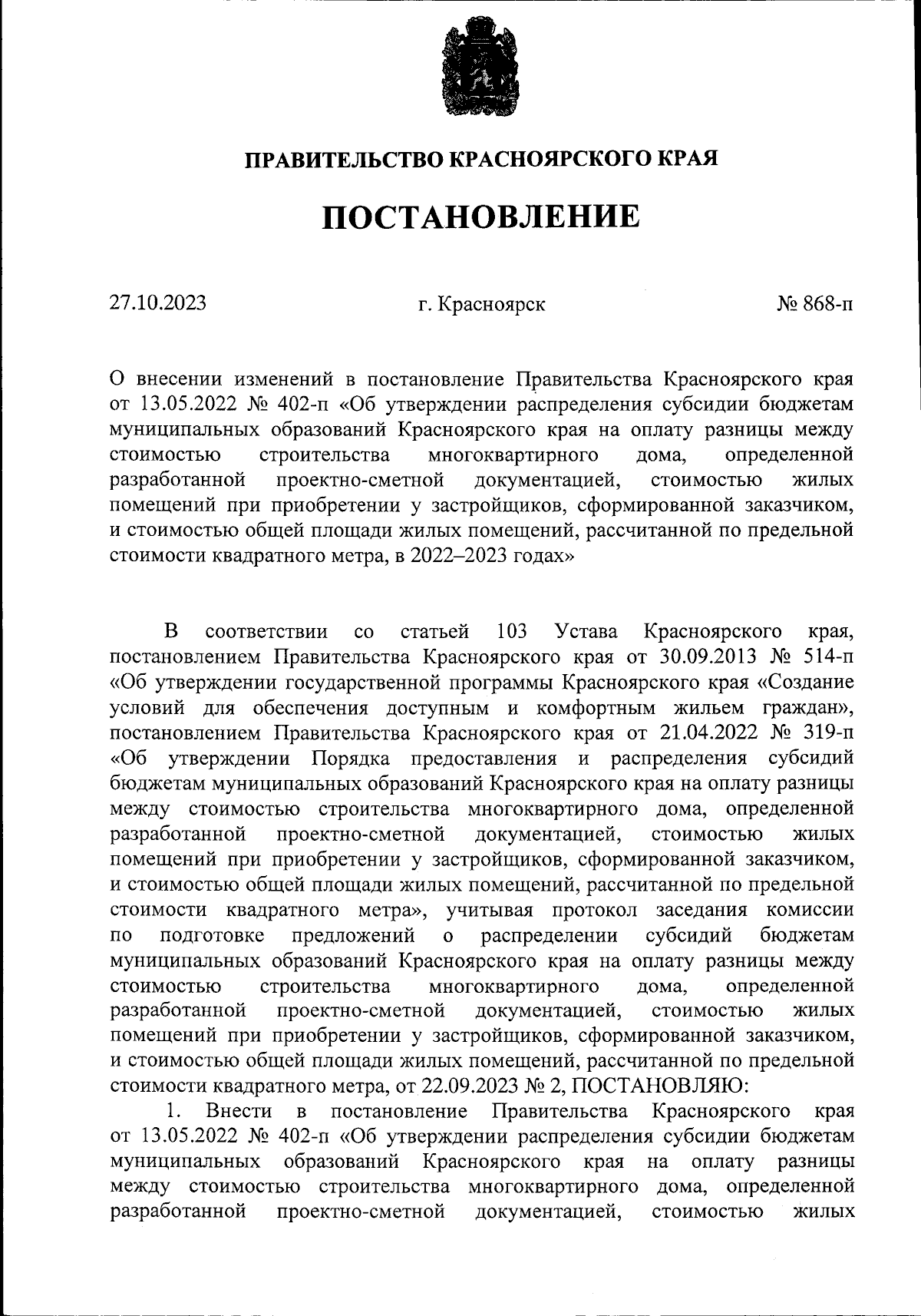 ПРАВИТЕЛЬСТВО КРАСНОЯРСКОГО КРАЯ

ПОСТАНОВЛЕНИЕ

27.10.2023 г. Красноярск № 868-п

О внесении изменений в постановление Правительства Красноярского края от 13.05.2022 № 402-п «Об утверждении распределения субсидии бюджетам муниципальных образований Красноярского края на оплату разницы между стоимостью строительства многоквартирного дома, определенной разработанной проектно-сметной документацией, стоимостью жилых помещений при приобретении у застройщиков, сформированной заказчиком, и стоимостью общей площади жилых помещений, рассчитанной по предельной стоимости квадратного метра, в 2022–2023 годах»

В соответствии со статьей 103 Устава Красноярского края, постановлением Правительства Красноярского края от 30.09.2013 № 514-п «Об утверждении государственной программы Красноярского края «Создание условий для обеспечения доступным и комфортным жильем граждан», постановлением Правительства Красноярского края от 21.04.2022 № 319-п «Об утверждении Порядка предоставления и распределения субсидий бюджетам муниципальных образований Красноярского края на оплату разницы между стоимостью строительства многоквартирного дома, определенной разработанной проектно-сметной документацией, стоимостью жилых помещений при приобретении у застройщиков, сформированной заказчиком, и стоимостью общей площади жилых помещений, рассчитанной по предельной стоимости квадратного метра», учитывая протокол заседания комиссии по подготовке предложений о распределении субсидий бюджетам муниципальных образований Красноярского края на оплату разницы между стоимостью строительства многоквартирного дома, определенной разработанной проектно-сметной документацией, стоимостью жилых помещений при приобретении у застройщиков, сформированной заказчиком, и стоимостью общей площади жилых помещений, рассчитанной по предельной стоимости квадратного метра, от 22.09.2023 № 2, ПОСТАНОВЛЯЮ:

1. Внести в постановление Правительства Красноярского края от 13.05.2022 № 402-п «Об утверждении распределения субсидии бюджетам муниципальных образований Красноярского края на оплату разницы между стоимостью строительства многоквартирного дома, определенной разработанной проектно-сметной документацией, стоимостью жилых